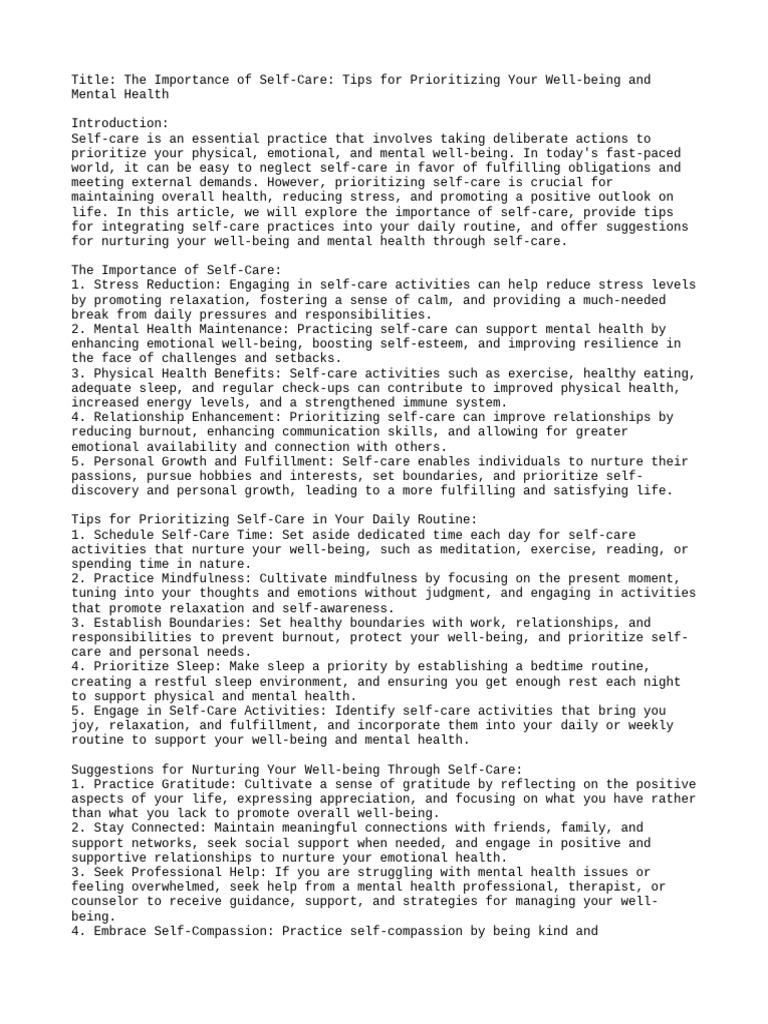 Title: The Importance of Self-Care: Tips for Prioritizing Your Well-being and Mental Health

Introduction:
Self-care is an essential practice that involves taking deliberate actions to prioritize your physical, emotional, and mental well-being. In today's fast-paced world, it can be easy to neglect self-care in favor of fulfilling obligations and meeting external demands. However, prioritizing self-care is crucial for maintaining overall health, reducing stress, and promoting a positive outlook on life. In this article, we will explore the importance of self-care, provide tips for integrating self-care practices into your daily routine, and offer suggestions for nurturing your well-being and mental health through self-care.

The Importance of Self-Care:
1. Stress Reduction: Engaging in self-care activities can help reduce stress levels by promoting relaxation, fostering a sense of calm, and providing a much-needed break from daily pressures and responsibilities.
2. Mental Health Maintenance: Practicing self-care can support mental health by enhancing emotional well-being, boosting self-esteem, and improving resilience in the face of challenges and setbacks.
3. Physical Health Benefits: Self-care activities such as exercise, healthy eating, adequate sleep, and regular check-ups can contribute to improved physical health, increased energy levels, and a strengthened immune system.
4. Relationship Enhancement: Prioritizing self-care can improve relationships by reducing burnout, enhancing communication skills, and allowing for greater emotional availability and connection with others.
5. Personal Growth and Fulfillment: Self-care enables individuals to nurture their passions, pursue hobbies and interests, set boundaries, and prioritize self-discovery and personal growth, leading to a more fulfilling and satisfying life.

Tips for Prioritizing Self-Care in Your Daily Routine:
1. Schedule Self-Care Time: Set aside dedicated time each day for self-care activities that nurture your well-being, such as meditation, exercise, reading, or spending time in nature.
2. Practice Mindfulness: Cultivate mindfulness by focusing on the present moment, tuning into your thoughts and emotions without judgment, and engaging in activities that promote relaxation and self-awareness.
3. Establish Boundaries: Set healthy boundaries with work, relationships, and responsibilities to prevent burnout, protect your well-being, and prioritize self-care and personal needs.
4. Prioritize Sleep: Make sleep a priority by establishing a bedtime routine, creating a restful sleep environment, and ensuring you get enough rest each night to support physical and mental health.
5. Engage in Self-Care Activities: Identify self-care activities that bring you joy, relaxation, and fulfillment, and incorporate them into your daily or weekly routine to support your well-being and mental health.

Suggestions for Nurturing Your Well-being Through Self-Care:
1. Practice Gratitude: Cultivate a sense of gratitude by reflecting on the positive aspects of your life, expressing appreciation, and focusing on what you have rather than what you lack to promote overall well-being.
2. Stay Connected: Maintain meaningful connections with friends, family, and support networks, seek social support when needed, and engage in positive and supportive relationships to nurture your emotional health.
3. Seek Professional Help: If you are struggling with mental health issues or feeling overwhelmed, seek help from a mental health professional, therapist, or counselor to receive guidance, support, and strategies for managing your well-being.
4. Embrace Self-Compassion: Practice self-compassion by being kind and